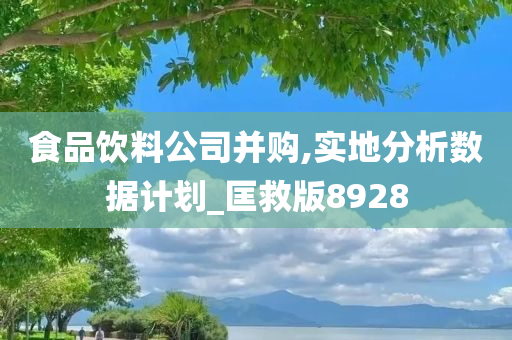 食品饮料公司并购,实地分析数据计划_匡救版8928